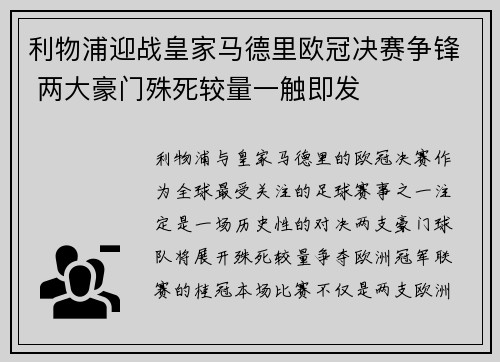 利物浦迎战皇家马德里欧冠决赛争锋 两大豪门殊死较量一触即发

利物浦与皇家马德里的欧冠决赛作为全球最受关注的足球赛事之一注定是一场历史性的对决两支豪门球队将展开殊死较量争夺欧洲冠军联赛的桂冠本场比赛不仅是两支欧洲